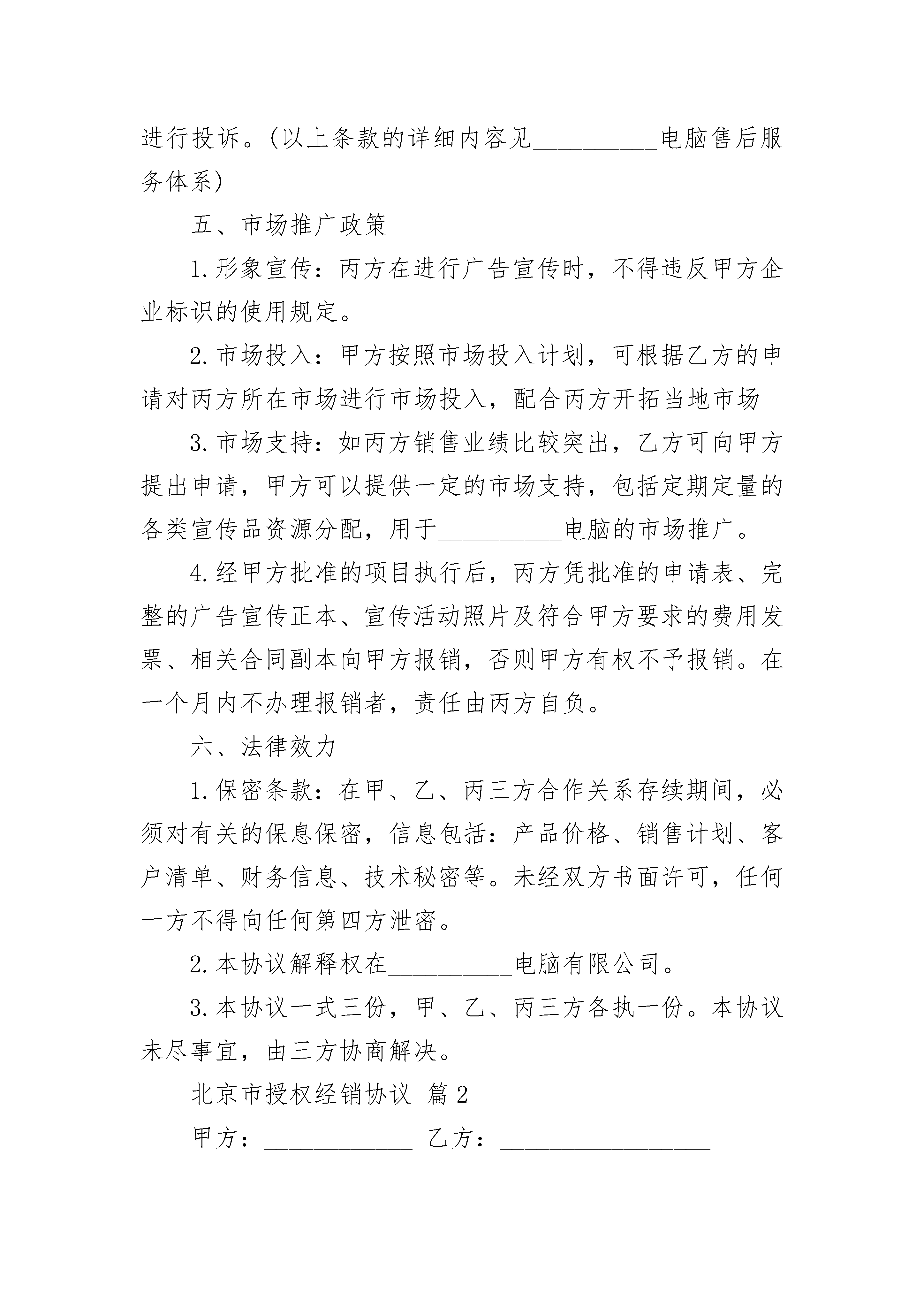 进行投诉。(以上条款的详细内容见__________电脑售后服务体系)

五、市场推广政策

1.形象宣传：丙方在进行广告宣传时，不得违反甲方企业标识的使用规定。

2.市场投入：甲方按照市场投入计划，可根据乙方的申请对丙方所在市场进行市场投入，配合丙方开拓当地市场

3.市场支持：如丙方销售业绩比较突出，乙方可向甲方提出申请，甲方可以提供一定的市场支持，包括定期定量的各类宣传品资源分配，用于__________电脑的市场推广。

4.经甲方批准的项目执行后，丙方凭批准的申请表、完整的广告宣传正本、宣传活动照片及符合甲方要求的费用发票、相关合同副本向甲方报销，否则甲方有权不予报销。在一个月内不办理报销者，责任由丙方自负。

六、法律效力

1.保密条款：在甲、乙、丙三方合作关系存续期间，必须对有关的保息保密，信息包括：产品价格、销售计划、客户清单、财务信息、技术秘密等。未经双方书面许可，任何一方不得向任何第四方泄密。

2.本协议解释权在__________电脑有限公司。

3.本协议一式三份，甲、乙、丙三方各执一份。本协议未尽事宜，由三方协商解决。

北京市授权经销协议 篇2

甲方：____________ 乙方：_________________